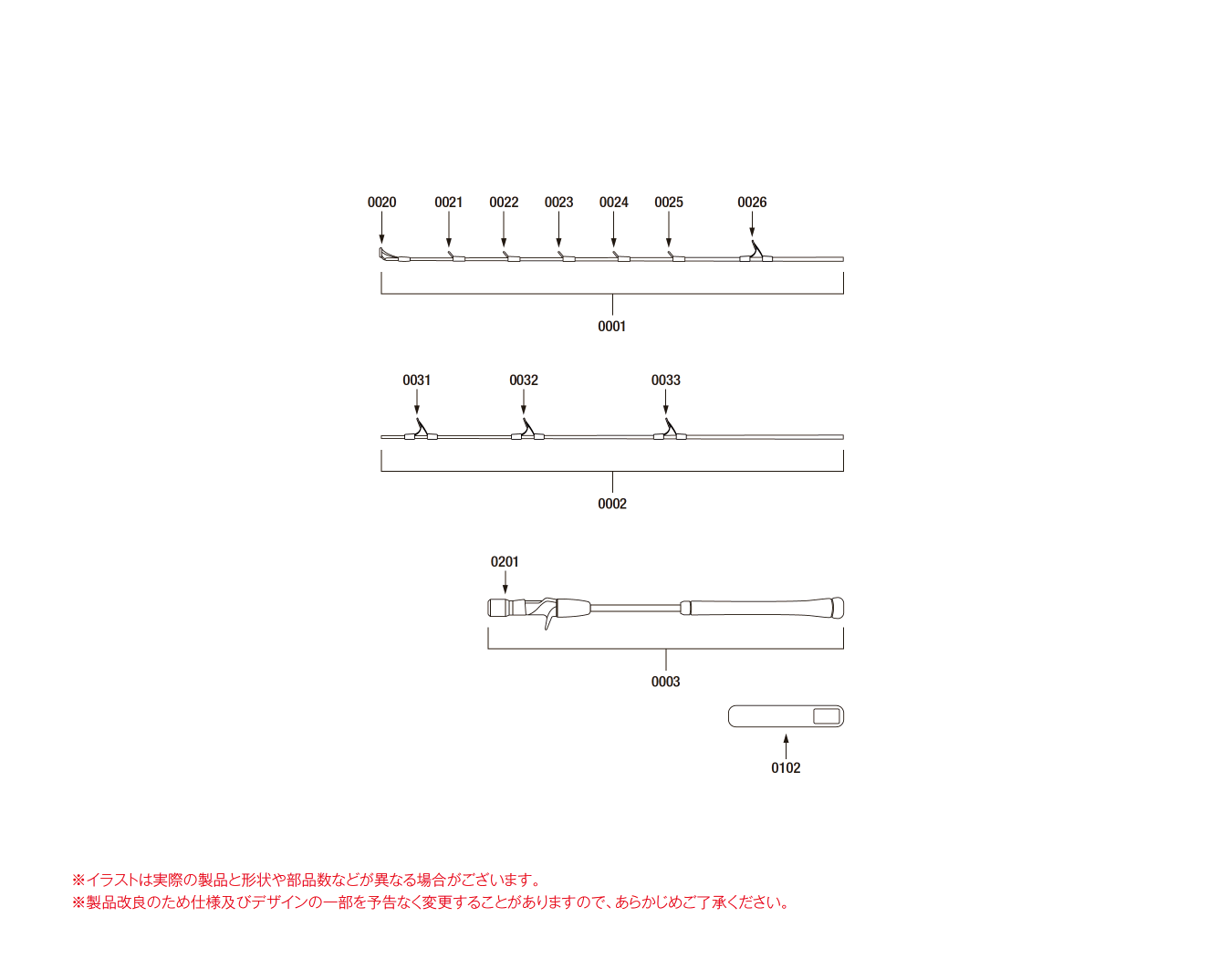 0020 0021 0022 0023 0024 0025 0026

0001

0031 0032 0033

0002

0201

0003

0102

※イラストは実際の製品と形状や部品数などが異なる場合がございます。
※製品改良のため仕様及びデザインの一部を予告なく変更することがありますので、あらかじめご了承ください。